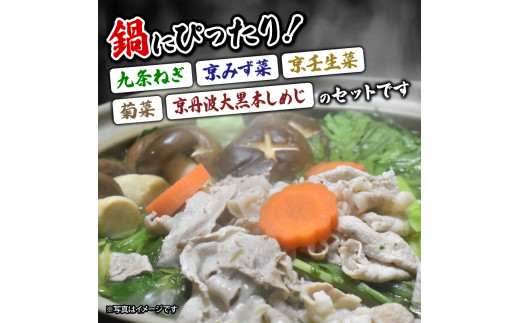 鍋にぴったり!

九条ねぎ 京みず菜 京壬生菜

菊菜 京丹波大黒本しめじ のセットです

※写真はイメージです